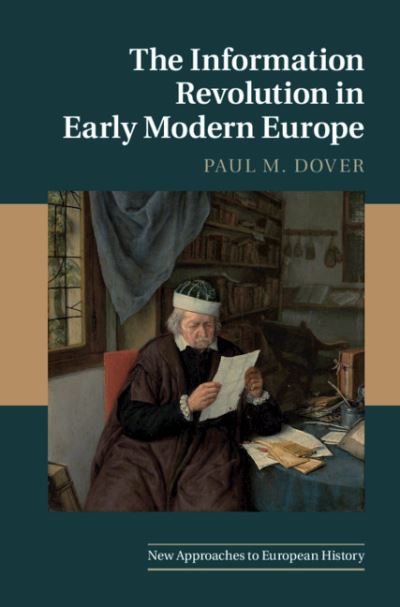 The Information Revolution in Early Modern Europe

PAUL M. DOVER

New Approaches to European History